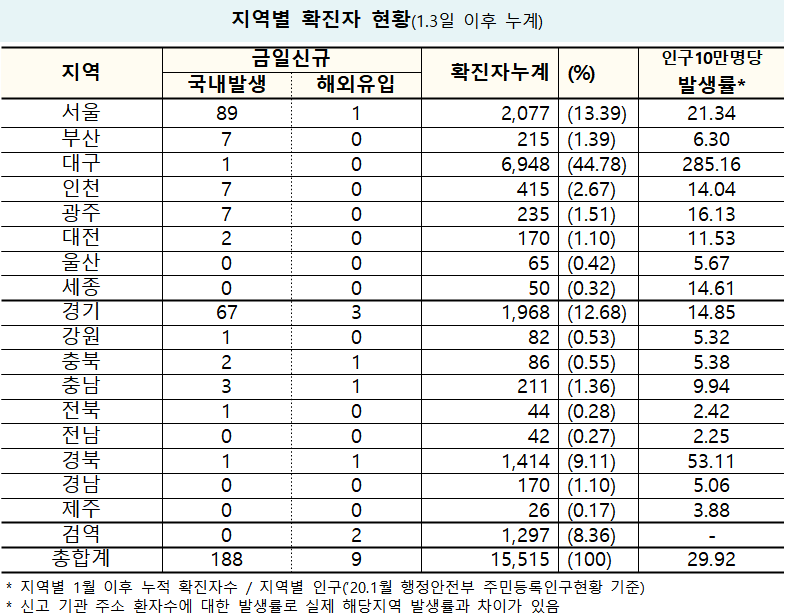 지역별 확진자 현황(1.3일 이후 누계)

| 지역 | 금일신규 국내발생 | 금일신규 해외유입 | 확진자누계 | (%) | 인구10만명당 발생률* |
|---|---|---|---|---|---|
| 서울 | 89 | 1 | 2,077 | (13.39) | 21.34 |
| 부산 | 7 | 0 | 215 | (1.39) | 6.30 |
| 대구 | 1 | 0 | 6,948 | (44.78) | 285.16 |
| 인천 | 7 | 0 | 415 | (2.67) | 14.04 |
| 광주 | 7 | 0 | 235 | (1.51) | 16.13 |
| 대전 | 2 | 0 | 170 | (1.10) | 11.53 |
| 울산 | 0 | 0 | 65 | (0.42) | 5.67 |
| 세종 | 0 | 0 | 50 | (0.32) | 14.61 |
| 경기 | 67 | 3 | 1,968 | (12.68) | 14.85 |
| 강원 | 1 | 0 | 82 | (0.53) | 5.32 |
| 충북 | 2 | 1 | 86 | (0.55) | 5.38 |
| 충남 | 3 | 1 | 211 | (1.36) | 9.94 |
| 전북 | 1 | 0 | 44 | (0.28) | 2.42 |
| 전남 | 0 | 0 | 42 | (0.27) | 2.25 |
| 경북 | 1 | 1 | 1,414 | (9.11) | 53.11 |
| 경남 | 0 | 0 | 170 | (1.10) | 5.06 |
| 제주 | 0 | 0 | 26 | (0.17) | 3.88 |
| 검역 | 0 | 2 | 1,297 | (8.36) | - |
| 총합계 | 188 | 9 | 15,515 | (100) | 29.92 |

* 지역별 1월 이후 누적 확진자수 / 지역별 인구('20.1월 행정안전부 주민등록인구현황 기준)
* 신고 기관 주소 환자수에 대한 발생률로 실제 해당지역 발생률과 차이가 있음